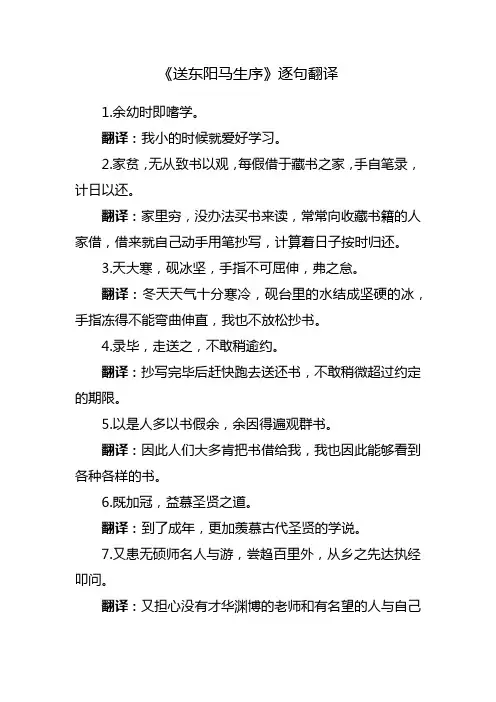 《送东阳马生序》逐句翻译

1.余幼时即嗜学。

翻译：我小的时候就爱好学习。

2.家贫，无从致书以观，每假借于藏书之家，手自笔录，计日以还。

翻译：家里穷，没办法买书来读，常常向收藏书籍的人家借，借来就自己动手用笔抄写，计算着日子按时归还。

3.天大寒，砚冰坚，手指不可屈伸，弗之怠。

翻译：冬天天气十分寒冷，砚台里的水结成坚硬的冰，手指冻得不能弯曲伸直，我也不放松抄书。

4.录毕，走送之，不敢稍逾约。

翻译：抄写完毕后赶快跑去送还书，不敢稍微超过约定的期限。

5.以是人多以书假余，余因得遍观群书。

翻译：因此人们大多肯把书借给我，我也因此能够看到各种各样的书。

6.既加冠，益慕圣贤之道。

翻译：到了成年，更加羡慕古代圣贤的学说。

7.又患无硕师名人与游，尝趋百里外，从乡之先达执经叩问。

翻译：又担心没有才华渊博的老师和有名望的人与自己